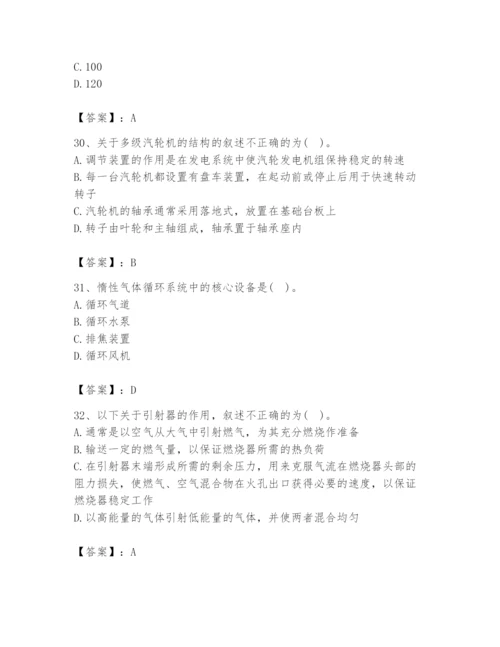 C. 100
D. 120

【答案】：A

30、关于多级汽轮机的结构的叙述不正确的为（ ）。
A. 调节装置的作用是在发电系统中使汽轮发电机组保持稳定的转速
B. 每一台汽轮机都设置有盘车装置，在起动前或停止后用于快速转动转子
C. 汽轮机的轴承通常采用落地式，放置在基础台板上
D. 转子由叶轮和主轴组成，轴承置于轴承座内

【答案】：B

31、惰性气体循环系统中的核心设备是（ ）。
A. 循环气道
B. 循环水泵
C. 排焦装置
D. 循环风机

【答案】：D

32、以下关于引射器的作用，叙述不正确的为（ ）。
A. 通常是以空气从大气中引射燃气，为其充分燃烧作准备
B. 输送一定的燃气量，以保证燃烧器所需的热负荷
C. 在引射器末端形成所需的剩余压力，用来克服气流在燃烧器头部的阻力损失，使燃气、空气混合物在火孔出口获得必要的速度，以保证燃烧器稳定工作
D. 以高能量的气体引射低能量的气体，并使两者混合均匀

【答案】：A